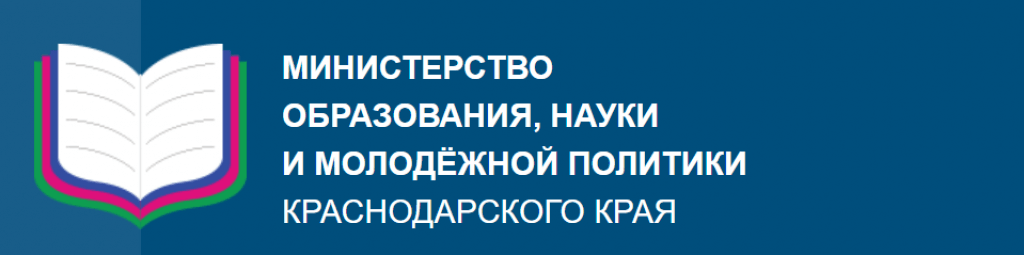 МИНИСТЕРСТВО
ОБРАЗОВАНИЯ, НАУКИ
И МОЛОДЁЖНОЙ ПОЛИТИКИ
КРАСНОДАРСКОГО КРАЯ